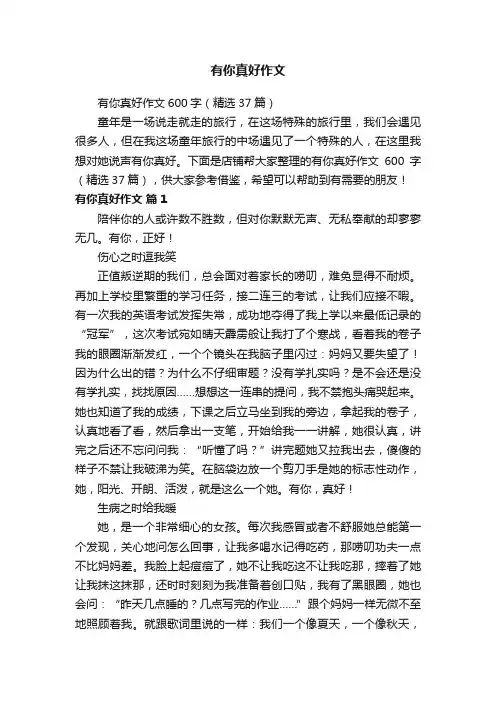 有你真好作文

有你真好作文 600 字（精选 37 篇）

童年是一场说走就走的旅行，在这场特殊的旅行里，我们会遇见很多人，但在我这场童年旅行的中场遇见了一个特殊的人，在这里我想对她说声有你真好。下面是店铺帮大家整理的有你真好作文 600 字（精选 37 篇），供大家参考借鉴，希望可以帮助到有需要的朋友！

有你真好作文 篇 1

陪伴你的人或许数不胜数，但对你默默无声、无私奉献的却寥寥无几。有你，正好！

伤心之时逗我笑

正值叛逆期的我们，总会面对着家长的唠叨，难免显得不耐烦。再加上学校里繁重的学习任务，接二连三的考试，让我们应接不暇。有一次我的英语考试发挥失常，成功地夺得了我上学以来最低记录的“冠军”，这次考试宛如晴天霹雳般让我打了个寒战，看着我的卷子我的眼圈渐渐发红，一个个镜头在我脑子里闪过：妈妈又要失望了！因为什么出的错？为什么不仔细审题？没有学扎实吗？是不会还是没有学扎实，找找原因……想想这一连串的提问，我不禁抱头痛哭起来。她也知道了我的成绩，下课之后立马坐到我的旁边，拿起我的卷子，认真地看了看，然后拿出一支笔，开始给我一一讲解，她很认真，讲完之后还不忘问问我：“听懂了吗？”讲完题她又拉我出去，傻傻的样子不禁让我破涕为笑。在脑袋边放一个剪刀手是她的标志性动作，她，阳光、开朗、活泼，就是这么一个她。有你，真好！

生病之时给我暖

她，是一个非常细心的女孩。每次我感冒或者不舒服她总能第一个发现，关心地问怎么回事，让我多喝水记得吃药，那唠叨功夫一点不比妈妈差。我脸上起痘痘了，她不让我吃这不让我吃那，摔着了她让我抹这抹那，还时时刻刻为我准备着创口贴，我有了黑眼圈，她也会问：“昨天几点睡的？几点写完的作业……”跟个妈妈一样无微不至地照顾着我。就跟歌词里说的一样：我们一个像夏天，一个像秋天，